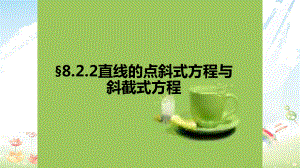 §8.2.2直线的点斜式方程与斜截式方程